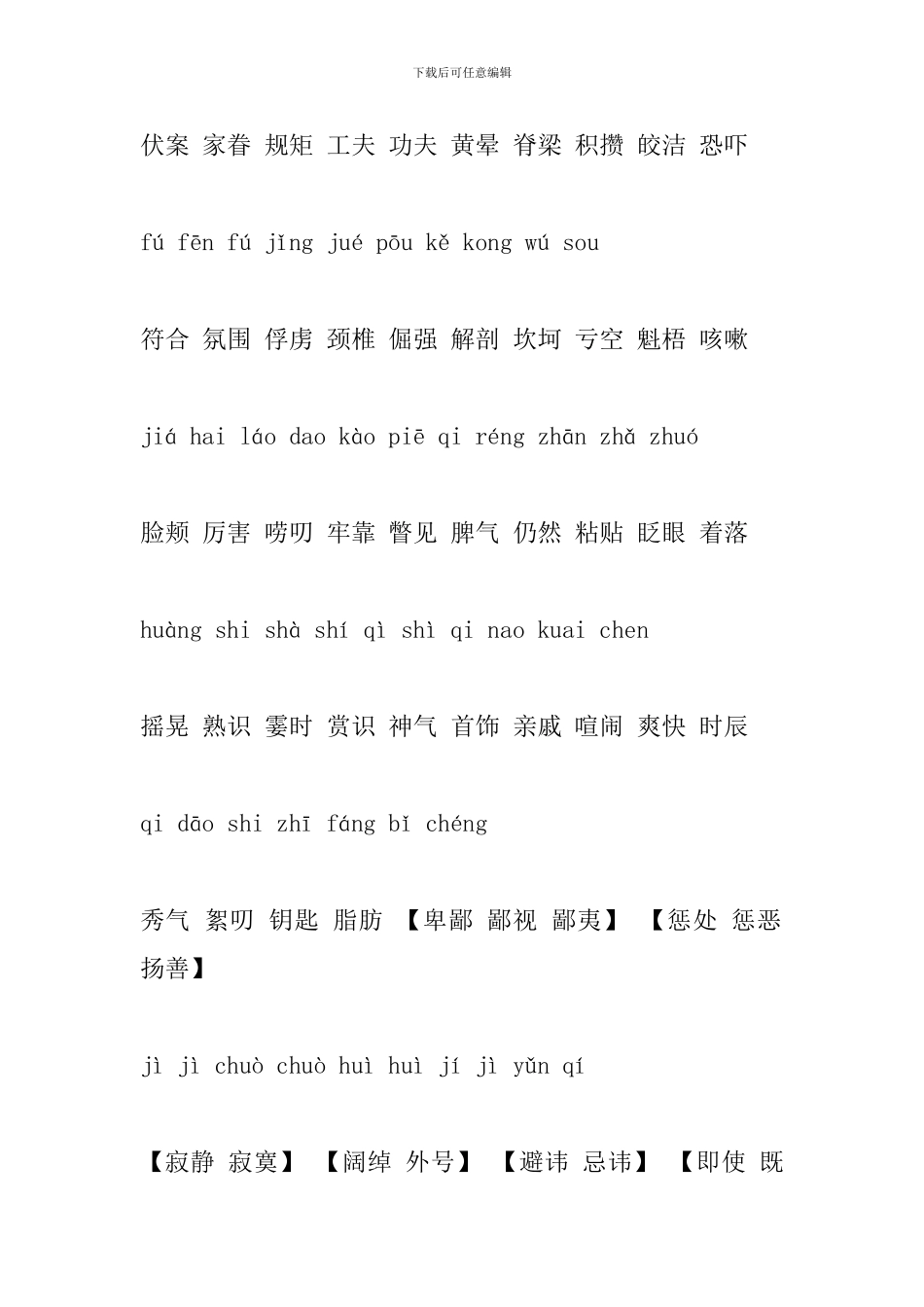 下载后可任意编辑

伏案 家眷 规矩 工夫 功夫 黄晕 脊梁 积攒 皎洁 恐吓

fú fēn fú jǐng jué pōu kě kong wú sou

符合 氛围 俘虏 颈椎 倔强 解剖 坎坷 亏空 魁梧 咳嗽

jiá hai láo dao kào piē qi réng zhān zhǎ zhuó

脸颊 厉害 唠叨 牢靠 瞥见 脾气 仍然 粘贴 眨眼 着落

huàng shi shà shí qì shì qi nao kuai chen

摇晃 熟识 霎时 赏识 神气 首饰 亲戚 喧闹 爽快 时辰

qi dāo shi zhī fáng bǐ chéng

秀气 絮叨 钥匙 脂肪 【卑鄙 鄙视 鄙夷】 【惩处 惩恶扬善】

jì jì chuò chuò huì huì jí jì yǔn qí

【寂静 寂寞】 【阔绰 外号】 【避讳 忌讳】 【即使 既